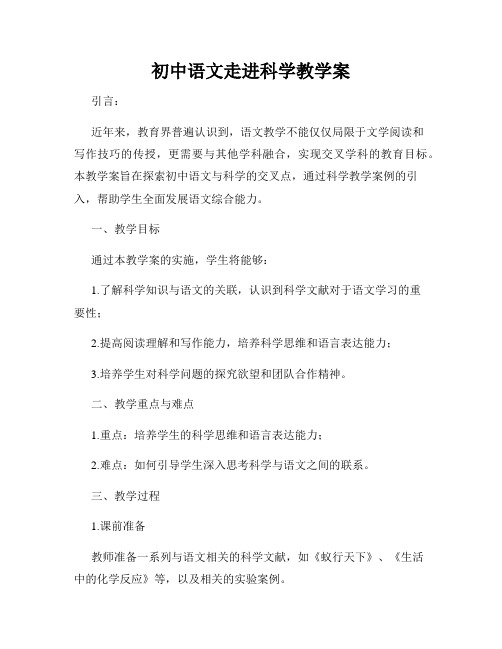 初中语文走进科学教学案

引言：

近年来，教育界普遍认识到，语文教学不能仅仅局限于文学阅读和写作技巧的传授，更需要与其他学科融合，实现交叉学科的教育目标。本教学案旨在探索初中语文与科学的交叉点，通过科学教学案例的引入，帮助学生全面发展语文综合能力。

一、教学目标

通过本教学案的实施，学生将能够：

1.了解科学知识与语文的关联，认识到科学文献对于语文学习的重要性；

2.提高阅读理解和写作能力，培养科学思维和语言表达能力；

3.培养学生对科学问题的探究欲望和团队合作精神。

二、教学重点与难点

1.重点：培养学生的科学思维和语言表达能力；

2.难点：如何引导学生深入思考科学与语文之间的联系。

三、教学过程

1.课前准备

教师准备一系列与语文相关的科学文献，如《蚁行天下》、《生活中的化学反应》等，以及相关的实验案例。